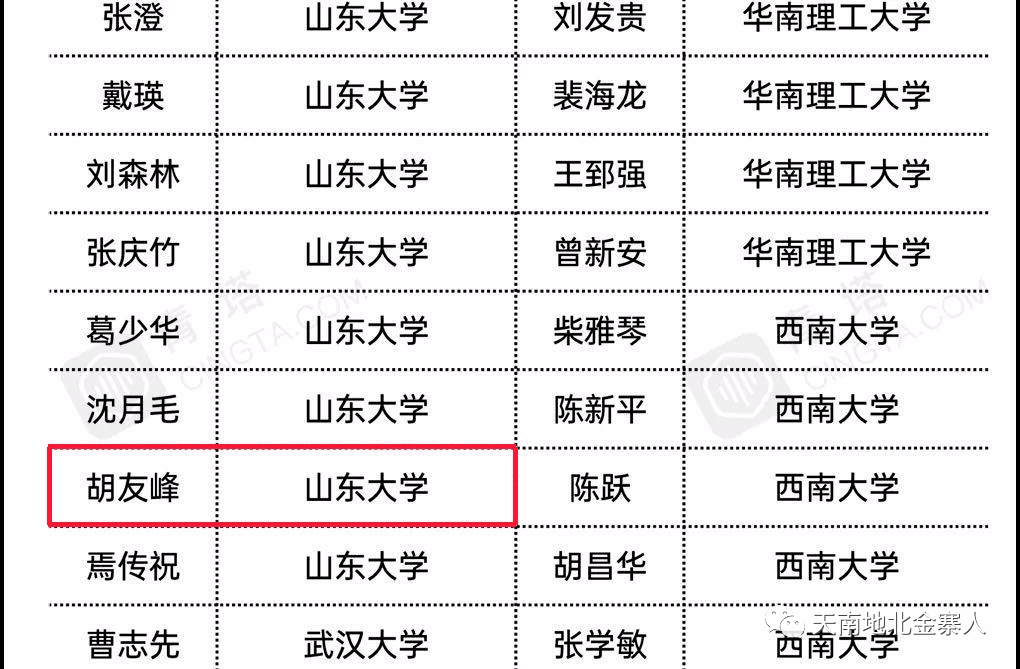 | 张澄 | 山东大学 | 刘发贵 | 华南理工大学 |
|---|---|---|---|
| 戴瑛 | 山东大学 | 裴海龙 | 华南理工大学 |
| 刘森林 | 山东大学 | 王郅强 | 华南理工大学 |
| 张庆竹 | 山东大学 | 曾新安 | 华南理工大学 |
| 葛少华 | 山东大学 | 柴雅琴 | 西南大学 |
| 沈月毛 | 山东大学 | 陈新平 | 西南大学 |
| 胡友峰 | 山东大学 | 陈跃 | 西南大学 |
| 焉传祝 | 山东大学 | 胡昌华 | 西南大学 |
| 曹志先 | 武汉大学 | 张学敏 | 西南大学 |

青塔 CINGTA.COM

青塔 CINGTA.COM

天南地北金寨人